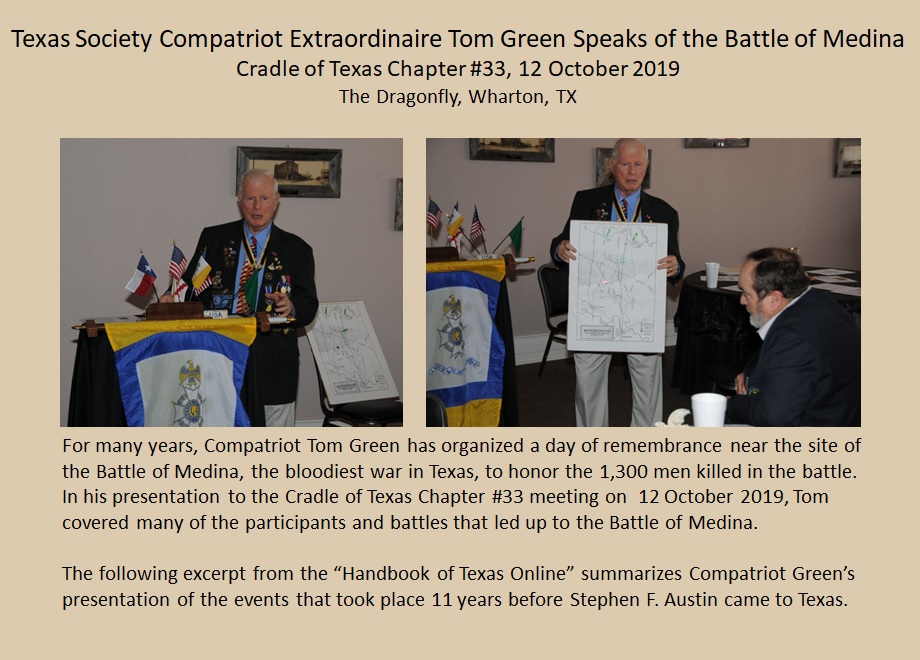 Texas Society Compatriot Extraordinaire Tom Green Speaks of the Battle of Medina
Cradle of Texas Chapter #33, 12 October 2019
The Dragonfly, Wharton, TX

For many years, Compatriot Tom Green has organized a day of remembrance near the site of the Battle of Medina, the bloodiest war in Texas, to honor the 1,300 men killed in the battle. In his presentation to the Cradle of Texas Chapter #33 meeting on 12 October 2019, Tom covered many of the participants and battles that led up to the Battle of Medina.

The following excerpt from the "Handbook of Texas Online" summarizes Compatriot Green's presentation of the events that took place 11 years before Stephen F. Austin came to Texas.